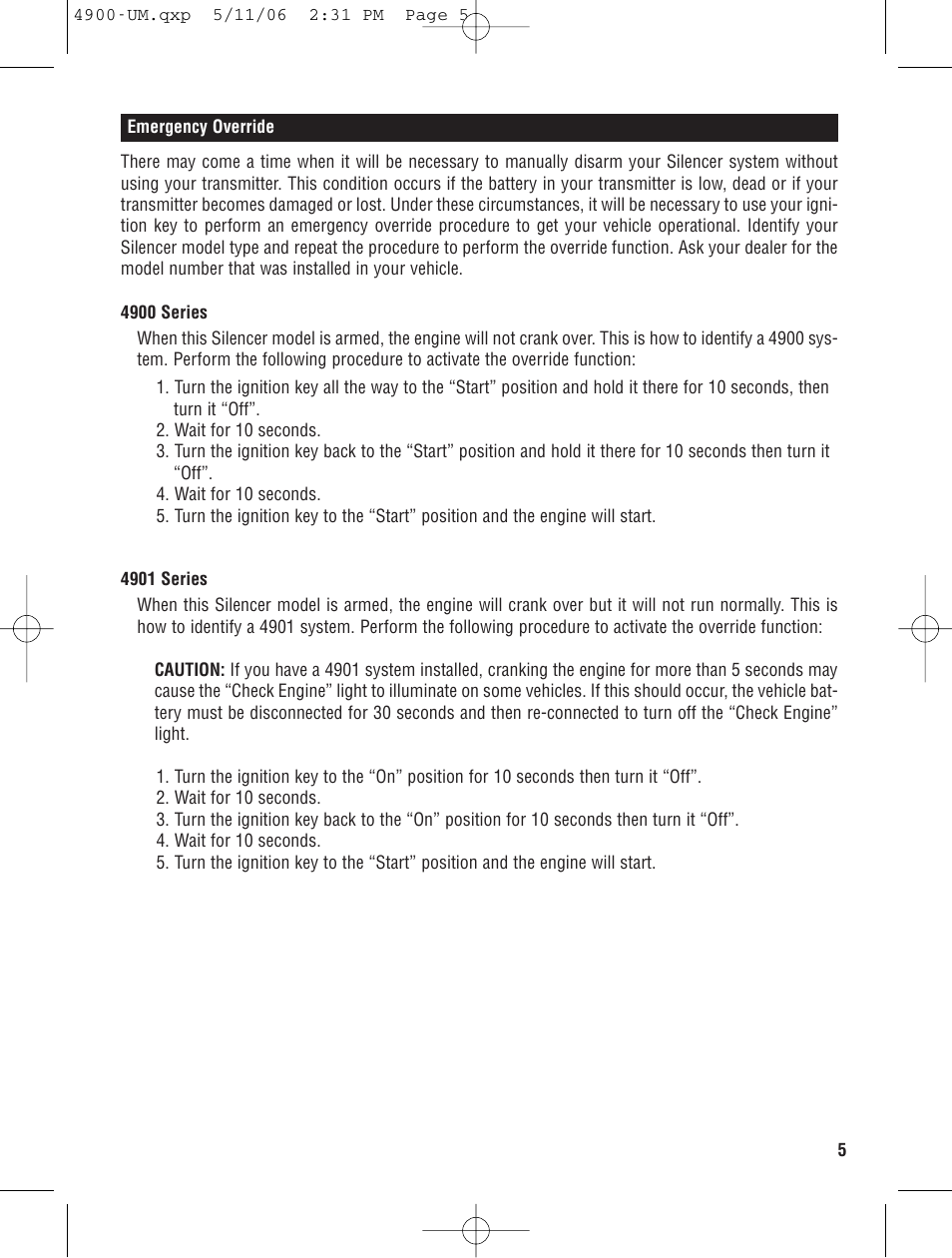 4900-UM.qxp 5/11/06 2:31 PM Page 5

Emergency Override

There may come a time when it will be necessary to manually disarm your Silencer system without using your transmitter. This condition occurs if the battery in your transmitter is low, dead or if your transmitter becomes damaged or lost. Under these circumstances, it will be necessary to use your ignition key to perform an emergency override procedure to get your vehicle operational. Identify your Silencer model type and repeat the procedure to perform the override function. Ask your dealer for the model number that was installed in your vehicle.

4900 Series

When this Silencer model is armed, the engine will not crank over. This is how to identify a 4900 system. Perform the following procedure to activate the override function:

1. Turn the ignition key all the way to the “Start” position and hold it there for 10 seconds, then turn it “Off”.
2. Wait for 10 seconds.
3. Turn the ignition key back to the “Start” position and hold it there for 10 seconds then turn it “Off”.
4. Wait for 10 seconds.
5. Turn the ignition key to the “Start” position and the engine will start.

4901 Series

When this Silencer model is armed, the engine will crank over but it will not run normally. This is how to identify a 4901 system. Perform the following procedure to activate the override function:

CAUTION: If you have a 4901 system installed, cranking the engine for more than 5 seconds may cause the “Check Engine” light to illuminate on some vehicles. If this should occur, the vehicle battery must be disconnected for 30 seconds and then re-connected to turn off the “Check Engine” light.

1. Turn the ignition key to the “On” position for 10 seconds then turn it “Off”.
2. Wait for 10 seconds.
3. Turn the ignition key back to the “On” position for 10 seconds then turn it “Off”.
4. Wait for 10 seconds.
5. Turn the ignition key to the “Start” position and the engine will start.

5